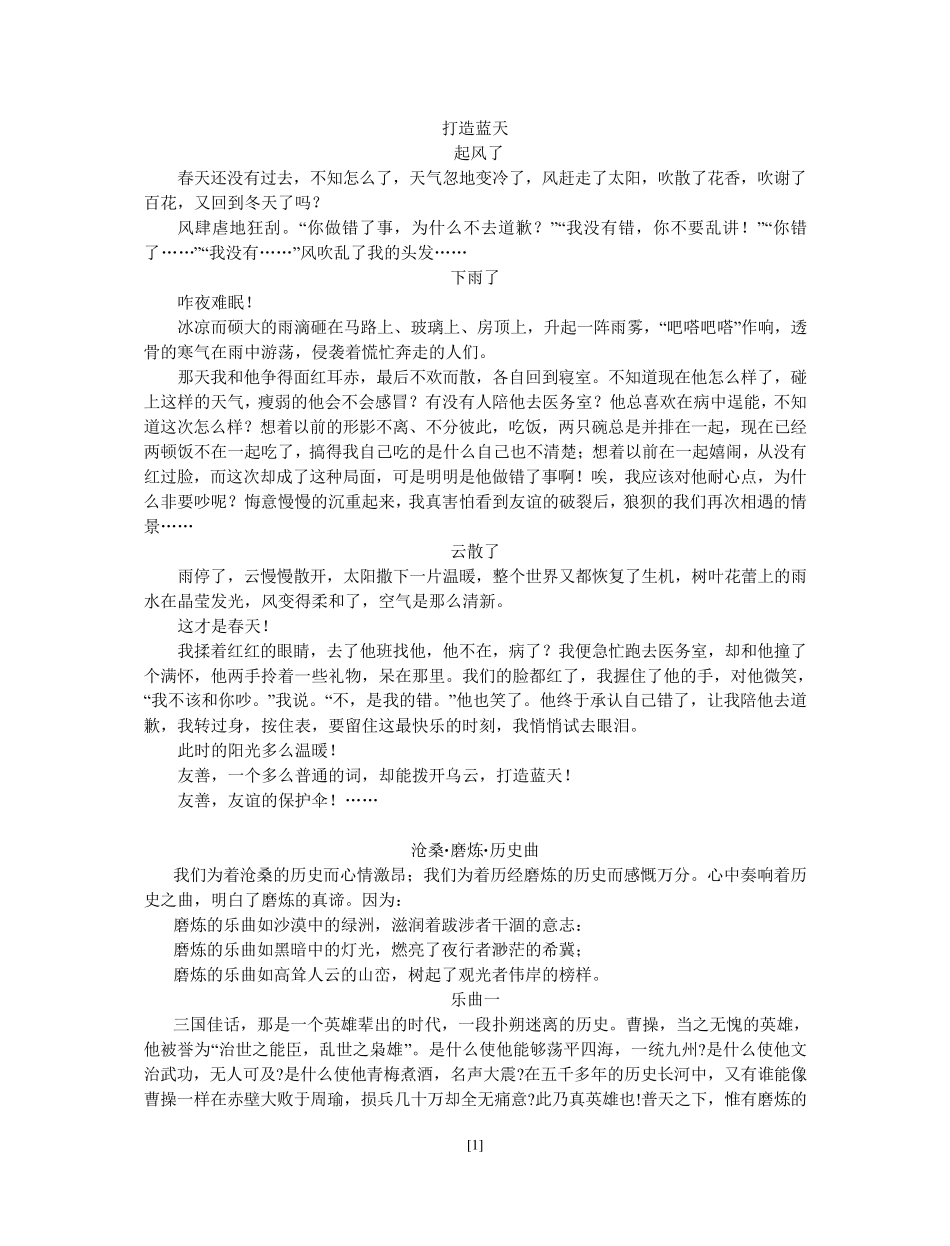 打造蓝天

起风了

春天还没有过去，不知怎么了，天气忽地变冷了，风赶走了太阳，吹散了花香，吹谢了百花，又回到冬天了吗？

风肆虐地狂刮。“你做错了事，为什么不去道歉？”“我没有错，你不要乱讲！”“你错了……”“我没有……”风吹乱了我的头发……

下雨了

咋夜难眠！

冰凉而硕大的雨滴砸在马路上、玻璃上、房顶上，升起一阵雨雾，“吧嗒吧嗒”作响，透骨的寒气在雨中游荡，侵袭着慌忙奔走的人们。

那天我和他争得面红耳赤，最后不欢而散，各自回到寝室。不知道现在他怎么样了，碰上这样的天气，瘦弱的他会不会感冒？有没有人陪他去医务室？他总喜欢在病中逞能，不知道这次怎么样？想着以前的形影不离、不分彼此，吃饭，两只碗总是并排在一起，现在已经两顿饭不在一起吃了，搞得我自己吃的是什么自己也不清楚；想着以前在一起嬉闹，从没有红过脸，而这次却成了这种局面，可是明明是他做错了事啊！唉，我应该对他耐心点，为什么非要吵呢？悔意慢慢的沉重起来，我真害怕看到友谊的破裂后，狼狈的我们再次相遇的情景……

云散了

雨停了，云慢慢散开，太阳撒下一片温暖，整个世界又都恢复了生机，树叶花蕾上的雨水在晶莹发光，风变得柔和了，空气是那么清新。

这才是春天！

我揉着红红的眼睛，去了他班找他，他不在，病了？我便急忙跑去医务室，却和他撞了个满怀，他两手拎着一些礼物，呆在那里。我们的脸都红了，我握住了他的手，对他微笑，“我不该和你吵。”我说。“不，是我的错。”他也笑了。他终于承认自己错了，让我陪他去道歉，我转过身，按住表，要留住这最快乐的时刻，我悄悄试去眼泪。

此时的阳光多么温暖！

友善，一个多么普通的词，却能拨开乌云，打造蓝天！

友善，友谊的保护伞！……

沧桑•磨炼•历史曲

我们为着沧桑的历史而心情激昂；我们为着历经磨炼的历史而感慨万分。心中奏响着历史之曲，明白了磨炼的真谛。因为：

磨炼的乐曲如沙漠中的绿洲，滋润着跋涉者干涸的意志：

磨炼的乐曲如黑暗中的灯光，燃亮了夜行者渺茫的希冀；

磨炼的乐曲如高耸人云的山峦，树起了观光者伟岸的榜样。

乐曲一

三国佳话，那是一个英雄辈出的时代，一段扑朔迷离的历史。曹操，当之无愧的英雄，他被誉为“治世之能臣，乱世之枭雄”。是什么使他能够荡平四海，一统九州?是什么使他文治武功，无人可及?是什么使他青梅煮酒，名声大震?在五千多年的历史长河中，又有谁能像曹操一样在赤壁大败于周瑜，损兵几十万却全无痛意?此乃真英雄也!普天之下，惟有磨炼的

[1]